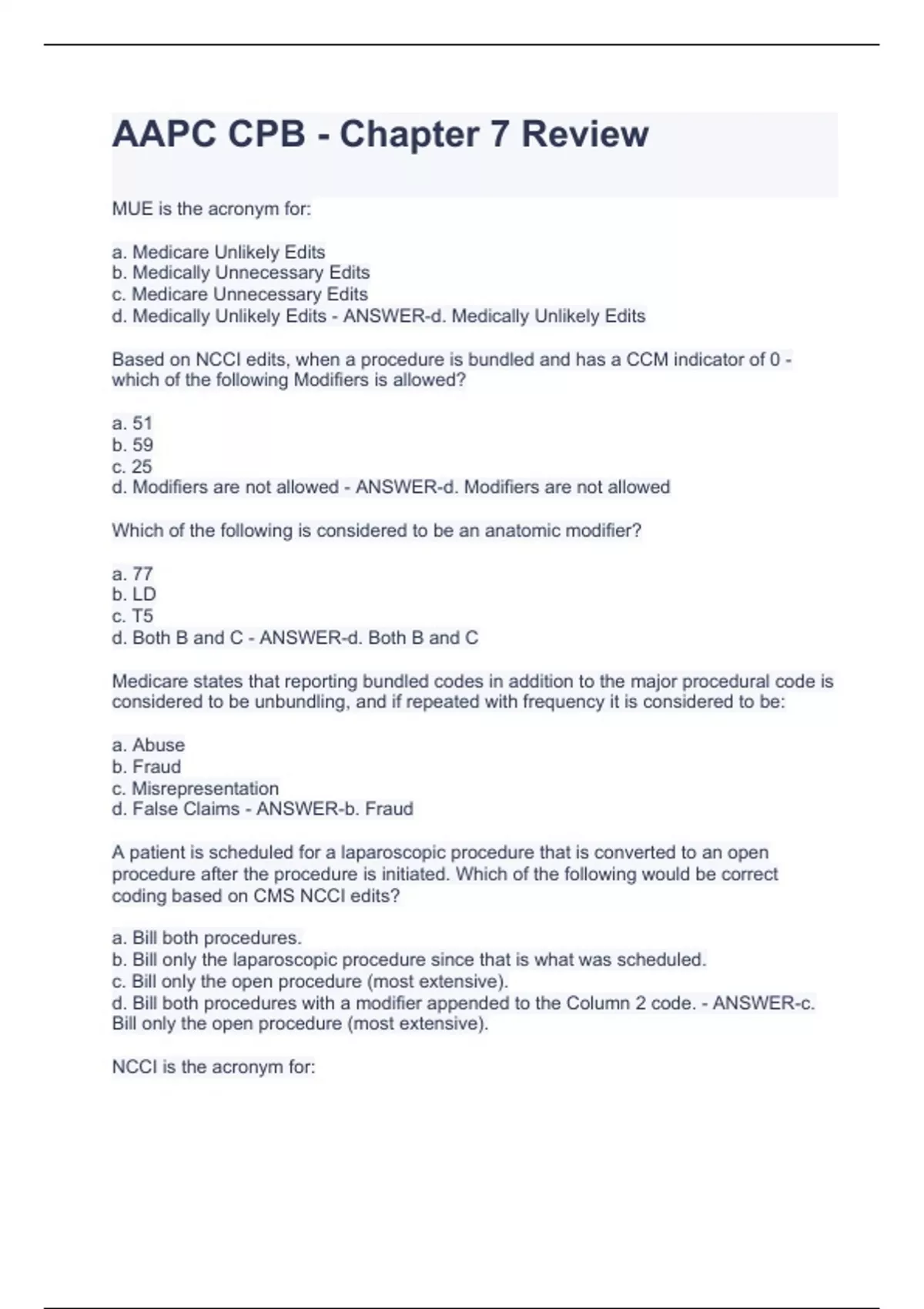 AAPC CPB - Chapter 7 Review

MUE is the acronym for:

a. Medicare Unlikely Edits
b. Medically Unnecessary Edits
c. Medicare Unnecessary Edits
d. Medically Unlikely Edits - ANSWER-d. Medically Unlikely Edits

Based on NCCI edits, when a procedure is bundled and has a CCM indicator of 0 - which of the following Modifiers is allowed?

a. 51
b. 59
c. 25
d. Modifiers are not allowed - ANSWER-d. Modifiers are not allowed

Which of the following is considered to be an anatomic modifier?

a. 77
b. LD
c. T5
d. Both B and C - ANSWER-d. Both B and C

Medicare states that reporting bundled codes in addition to the major procedural code is considered to be unbundling, and if repeated with frequency it is considered to be:

a. Abuse
b. Fraud
c. Misrepresentation
d. False Claims - ANSWER-b. Fraud

A patient is scheduled for a laparoscopic procedure that is converted to an open procedure after the procedure is initiated. Which of the following would be correct coding based on CMS NCCI edits?

a. Bill both procedures.
b. Bill only the laparoscopic procedure since that is what was scheduled.
c. Bill only the open procedure (most extensive).
d. Bill both procedures with a modifier appended to the Column 2 code. - ANSWER-c. Bill only the open procedure (most extensive).

NCCI is the acronym for: